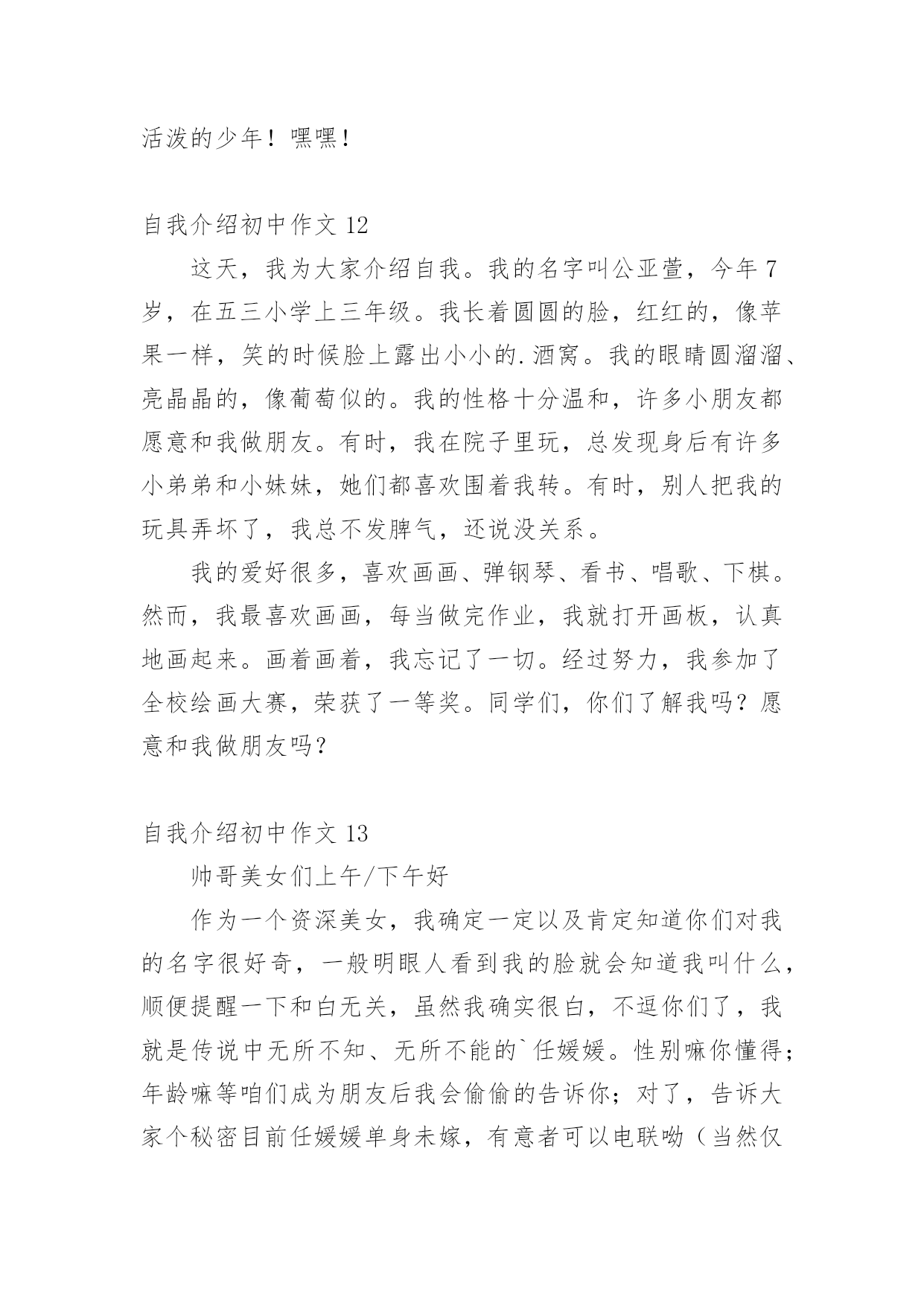 活泼的少年！嘿嘿！

自我介绍初中作文 12

这天，我为大家介绍自我。我的名字叫公亚萱，今年 7 岁，在五三小学上三年级。我长着圆圆的脸，红红的，像苹果一样，笑的时候脸上露出小小的.酒窝。我的眼睛圆溜溜、亮晶晶的，像葡萄似的。我的性格十分温和，许多小朋友都愿意和我做朋友。有时，我在院子里玩，总发现身后有许多小弟弟和小妹妹，她们都喜欢围着我转。有时，别人把我的玩具弄坏了，我总不发脾气，还说没关系。

我的爱好很多，喜欢画画、弹钢琴、看书、唱歌、下棋。然而，我最喜欢画画，每当做完作业，我就打开画板，认真地画起来。画着画着，我忘记了一切。经过努力，我参加了全校绘画大赛，荣获了一等奖。同学们，你们了解我吗？愿意和我做朋友吗？

自我介绍初中作文 13

帅哥美女们上午/下午好

作为一个资深美女，我确定一定以及肯定知道你们对我的名字很好奇，一般明眼人看到我的脸就会知道我叫什么，顺便提醒一下和白无关，虽然我确实很白，不逗你们了，我就是传说中无所不知、无所不能的`任媛媛。性别嘛你懂得；年龄嘛等咱们成为朋友后我会偷偷的告诉你；对了，告诉大家个秘密目前任媛媛单身未嫁，有意者可以电联呦（当然仅